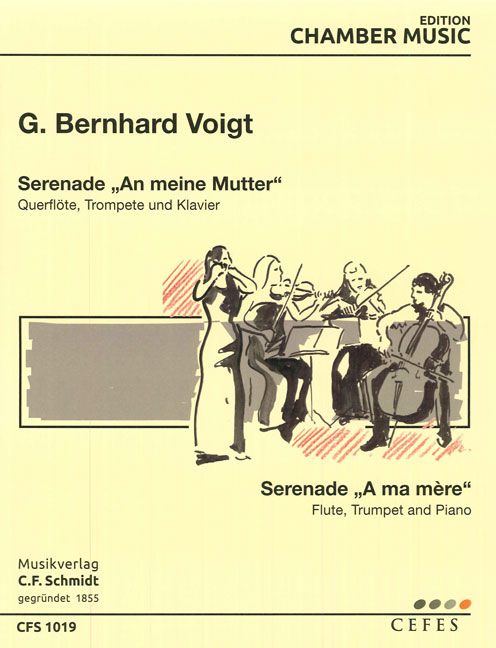 EDITION
CHAMBER MUSIC

G. Bernhard Voigt

Serenade „An meine Mutter“
Querflöte, Trompete und Klavier

Serenade „A ma mère“
Flute, Trumpet and Piano

Musikverlag
C.F. Schmidt
gegründet 1855

CFS 1019

CEFES